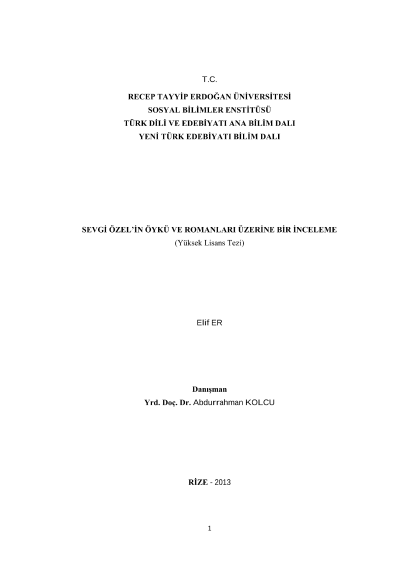 T.C.

RECEP TAYYİP ERDOĞAN ÜNİVERSİTESİ
SOSYAL BİLİMLER ENSTİTÜSÜ
TÜRK DİLİ VE EDEBİYATI ANA BİLİM DALI
YENİ TÜRK EDEBİYATI BİLİM DALI

SEVGİ ÖZEL'İN ÖYKÜ VE ROMANLARI ÜZERİNE BİR İNCELEME
(Yüksek Lisans Tezi)

Elif ER

Danışman
Yrd. Doç. Dr. Abdurrahman KOLCU

RİZE - 2013

1